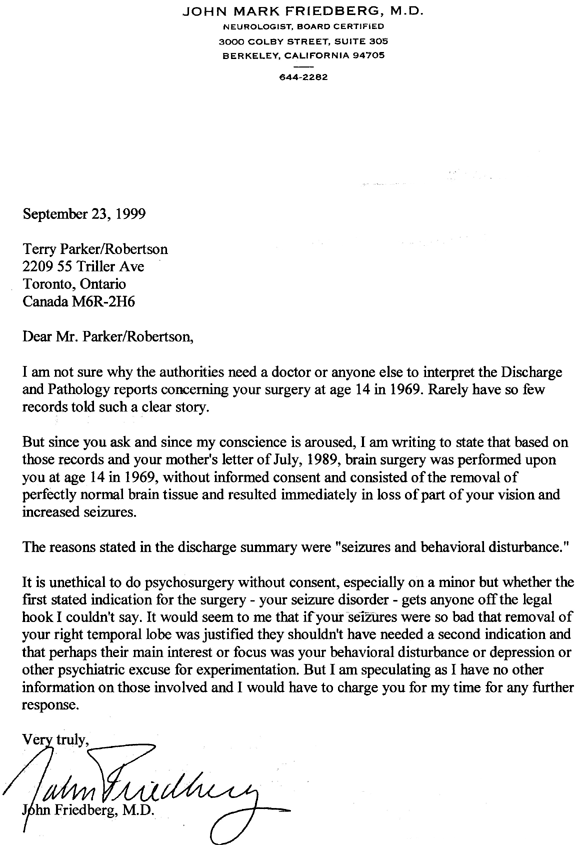 JOHN MARK FRIEDBERG, M.D.
NEUROLOGIST, BOARD CERTIFIED
3000 COLBY STREET, SUITE 305
BERKELEY, CALIFORNIA 94705
644-2282

September 23, 1999

Terry Parker/Robertson
2209 55 Triller Ave
Toronto, Ontario
Canada M6R-2H6

Dear Mr. Parker/Robertson,

I am not sure why the authorities need a doctor or anyone else to interpret the Discharge and Pathology reports concerning your surgery at age 14 in 1969. Rarely have so few records told such a clear story.

But since you ask and since my conscience is aroused, I am writing to state that based on those records and your mother's letter of July, 1989, brain surgery was performed upon you at age 14 in 1969, without informed consent and consisted of the removal of perfectly normal brain tissue and resulted immediately in loss of part of your vision and increased seizures.

The reasons stated in the discharge summary were "seizures and behavioral disturbance."

It is unethical to do psychosurgery without consent, especially on a minor but whether the first stated indication for the surgery - your seizure disorder - gets anyone off the legal hook I couldn't say. It would seem to me that if your seizures were so bad that removal of your right temporal lobe was justified they shouldn't have needed a second indication and that perhaps their main interest or focus was your behavioral disturbance or depression or other psychiatric excuse for experimentation. But I am speculating as I have no other information on those involved and I would have to charge you for my time for any further response.

Very truly,

John Friedberg

John Friedberg, M.D.